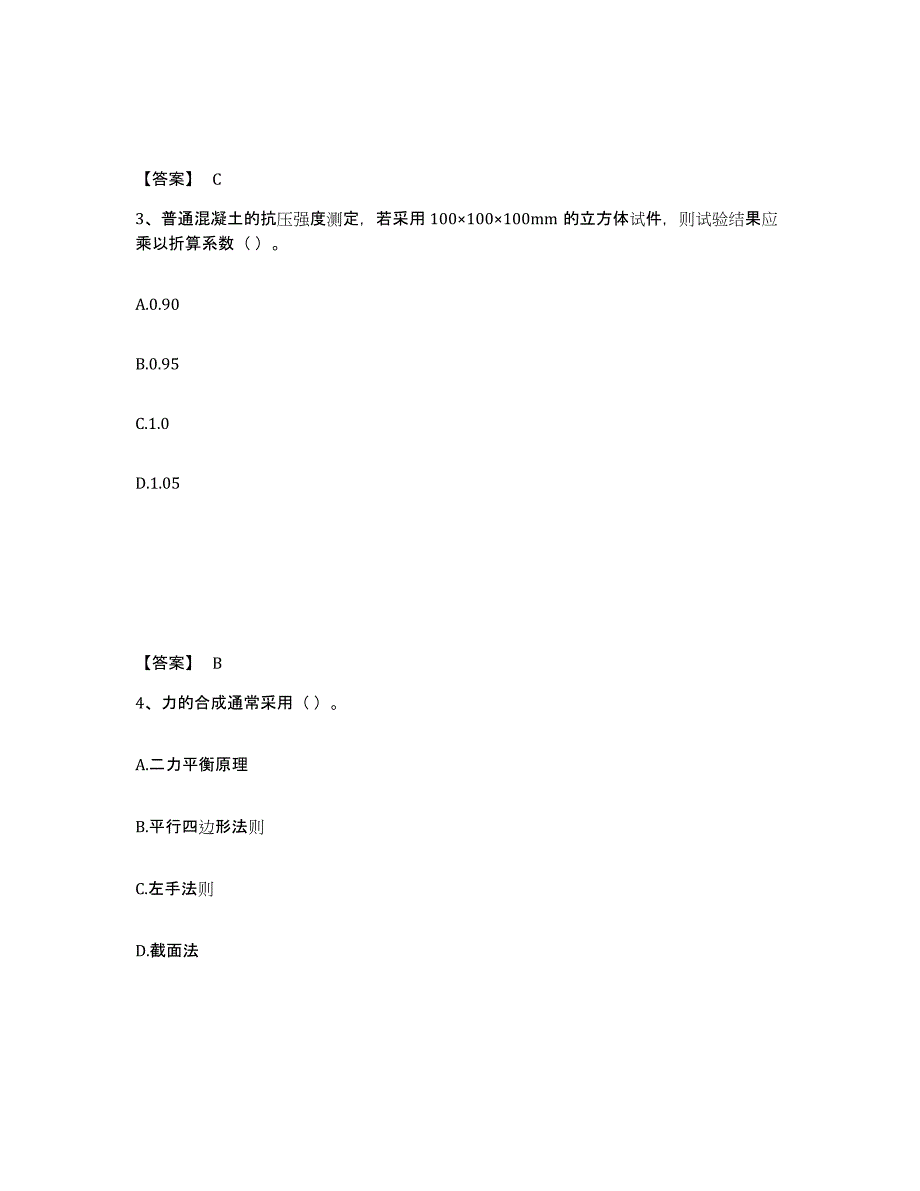 【答案】 C

3、普通混凝土的抗压强度测定，若采用 100×100×100mm 的立方体试件，则试验结果应乘以折算系数（ ）。

A.0.90

B.0.95

C.1.0

D.1.05

【答案】 B

4、力的合成通常采用（ ）。

A.二力平衡原理

B.平行四边形法则

C.左手法则

D.截面法